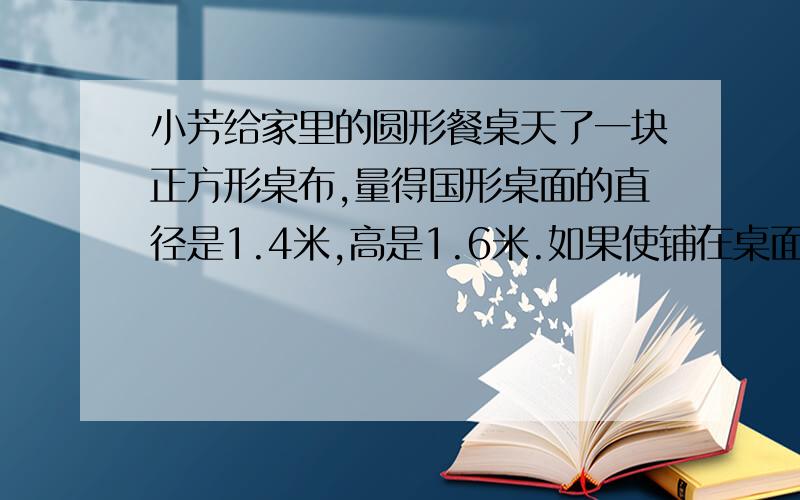 小芳给家里的圆形餐桌天了一块正方形桌布,量得国形桌面的直径是1.4米,高是1.6米.如果使铺在桌面